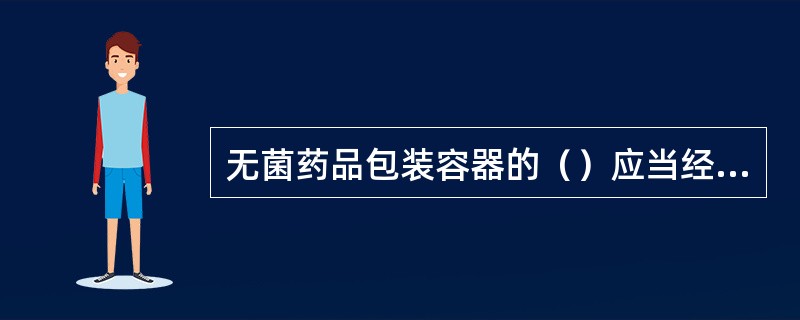 无菌药品包装容器的（）应当经...